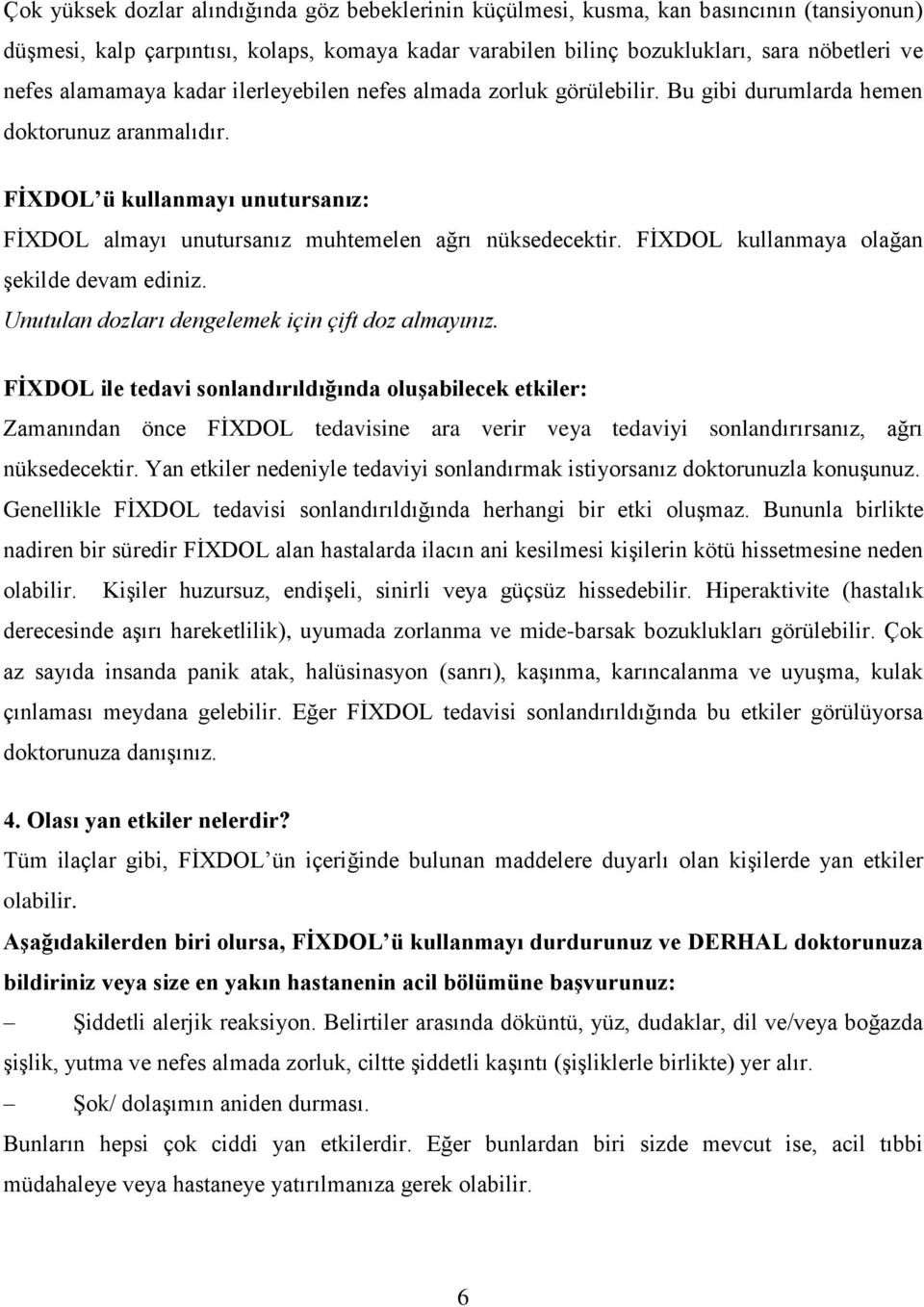 Çok yüksek dozlar alındığında göz bebeklerinin küçülmesi, kusma, kan basıncının (tansiyonun) düşmesi, kalp çarpıntısı, kolaps, komaya kadar varabilen bilinç bozuklukları, sara nöbetleri ve nefes alamamaya kadar ilerleyebilen nefes almada zorluk görülebilir. Bu gibi durumlarda hemen doktorunuz aranmalıdır.

FİXDOL'ü kullanmayı unutursanız:
FİXDOL almayı unutursanız muhtemelen ağrı nüksedecektir. FİXDOL kullanmaya olağan şekilde devam ediniz.
Unutulan dozları dengelemek için çift doz almayınız.

FİXDOL ile tedavi sonlandırıldığında oluşabilecek etkiler:
Zamanından önce FİXDOL tedavisine ara verir veya tedaviyi sonlandırırsanız, ağrı nüksedecektir. Yan etkiler nedeniyle tedaviyi sonlandırmak istiyorsanız doktorunuzla konuşunuz. Genellikle FİXDOL tedavisi sonlandırıldığında herhangi bir etki oluşmaz. Bununla birlikte nadiren bir süredir FİXDOL alan hastalarda ilacın ani kesilmesi kişilerin kötü hissetmesine neden olabilir. Kişiler huzursuz, endişeli, sinirli veya güçsüz hissedebilir. Hiperaktivite (hastalık derecesinde aşırı hareketlilik), uyumada zorlanma ve mide-barsak bozuklukları görülebilir. Çok az sayıda insanda panik atak, halüsinasyon (sanrı), kaşınma, karıncalanma ve uyuşma, kulak çınlaması meydana gelebilir. Eğer FİXDOL tedavisi sonlandırıldığında bu etkiler görülüyorsa doktorunuza danışınız.

4. Olası yan etkiler nelerdir?
Tüm ilaçlar gibi, FİXDOL'ün içeriğinde bulunan maddelere duyarlı olan kişilerde yan etkiler olabilir.
Aşağıdakilerden biri olursa, FİXDOL'ü kullanmayı durdurunuz ve DERHAL doktorunuza bildiriniz veya size en yakın hastanenin acil bölümüne başvurunuz:
– Şiddetli alerjik reaksiyon. Belirtiler arasında döküntü, yüz, dudaklar, dil ve/veya boğazda şişlik, yutma ve nefes almada zorluk, ciltte şiddetli kaşıntı (şişliklerle birlikte) yer alır.
– Şok/ dolaşımın aniden durması.
Bunların hepsi çok ciddi yan etkilerdir. Eğer bunlardan biri sizde mevcut ise, acil tıbbi müdahaleye veya hastaneye yatırılmanıza gerek olabilir.

6